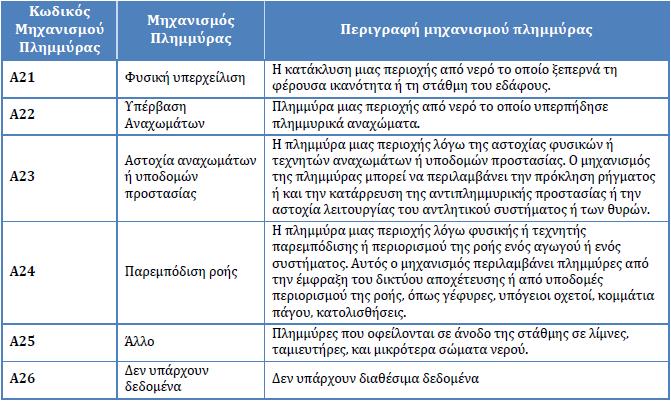 | Κωδικός Μηχανισμού Πλημμύρας | Μηχανισμός Πλημμύρας | Περιγραφή μηχανισμού πλημμύρας |
|---|---|---|
| A21 | Φυσική υπερχείλιση | Η κατάκλυση μιας περιοχής από νερό το οποίο ξεπερνά τη φέρουσα ικανότητα ή τη στάθμη του εδάφους. |
| A22 | Υπέρβαση Αναχωμάτων | Πλημμύρα μιας περιοχής από νερό το οποίο υπερπήδησε πλημμυρικά αναχώματα. |
| A23 | Αστοχία αναχωμάτων ή υποδομών προστασίας | Η πλημμύρα μιας περιοχής λόγω της αστοχίας φυσικών ή τεχνητών αναχωμάτων ή υποδομών προστασίας. Ο μηχανισμός της πλημμύρας μπορεί να περιλαμβάνει την πρόκληση ρήγματος ή και την κατάρρευση της αντιπλημμυρικής προστασίας ή την αστοχία λειτουργίας του αντλητικού συστήματος ή των θυρών. |
| A24 | Παρεμπόδιση ροής | Η πλημμύρα μιας περιοχής λόγω φυσικής ή τεχνητής παρεμπόδισης ή περιορισμού της ροής ενός αγωγού ή ενός συστήματος. Αυτός ο μηχανισμός περιλαμβάνει πλημμύρες από την έμφραξη του δικτύου αποχέτευσης ή από υποδομές περιορισμού της ροής, όπως γέφυρες, υπόγειοι οχετοί, κομμάτια πάγου, κατολισθήσεις. |
| A25 | Άλλο | Πλημμύρες που οφείλονται σε άνοδο της στάθμης σε λίμνες, ταμιευτήρες, και μικρότερα σώματα νερού. |
| A26 | Δεν υπάρχουν δεδομένα | Δεν υπάρχουν διαθέσιμα δεδομένα |